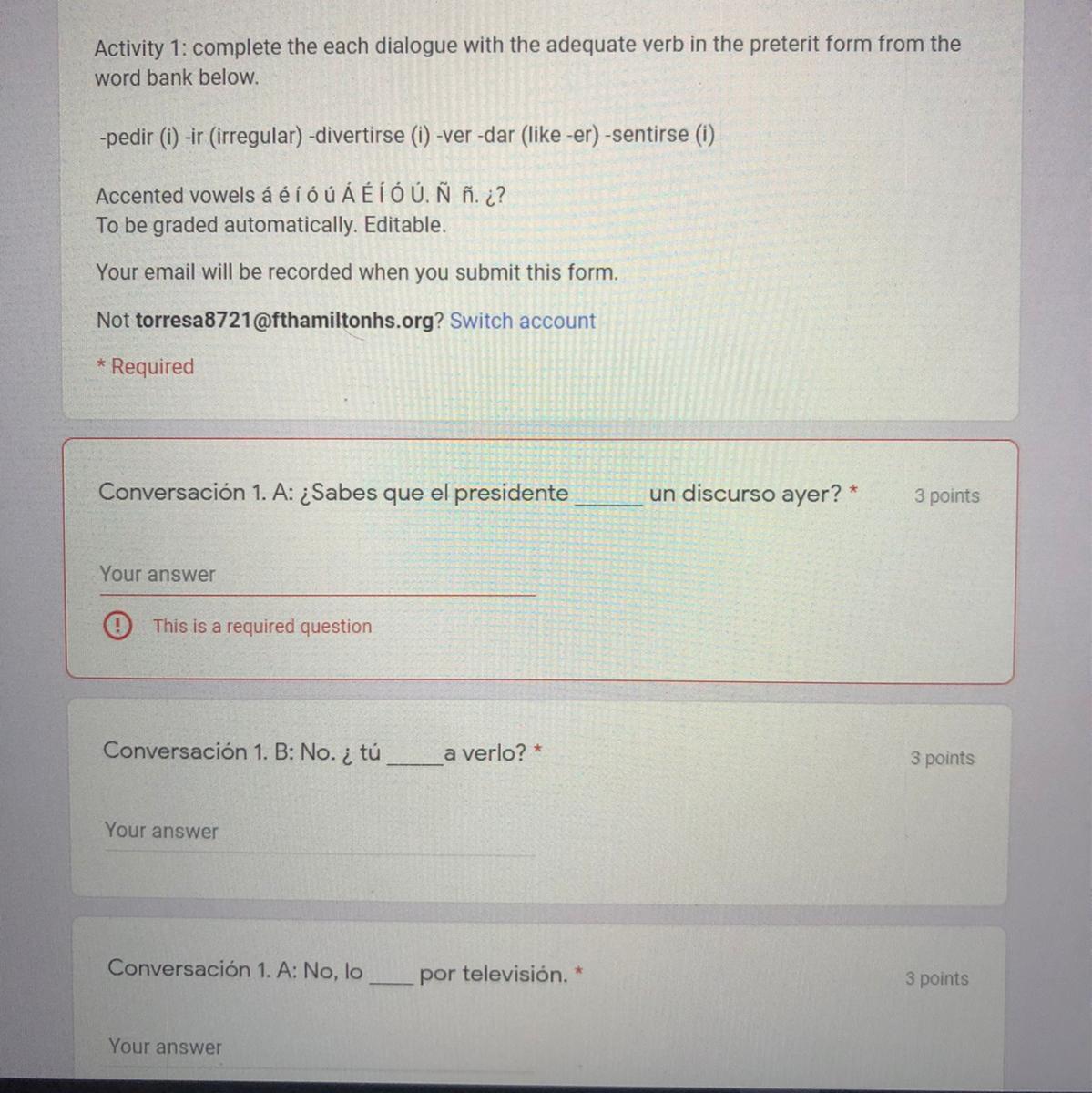 Activity 1: complete the each dialogue with the adequate verb in the preterit form from the word bank below.

-pedir (i) -ir (irregular) -divertirse (i) -ver -dar (like -er) -sentirse (i)

Accented vowels á é í ó ú Á É Í Ó Ú. Ñ ñ. ¿?
To be graded automatically. Editable.

Your email will be recorded when you submit this form.

Not torresa8721@fthamiltonhs.org? Switch account

* Required

Conversación 1. A: ¿Sabes que el presidente ______ un discurso ayer? *

3 points

Your answer

This is a required question

Conversación 1. B: No. ¿ tú _____ a verlo? *

3 points

Your answer

Conversación 1. A: No, lo ____ por televisión. *

3 points

Your answer